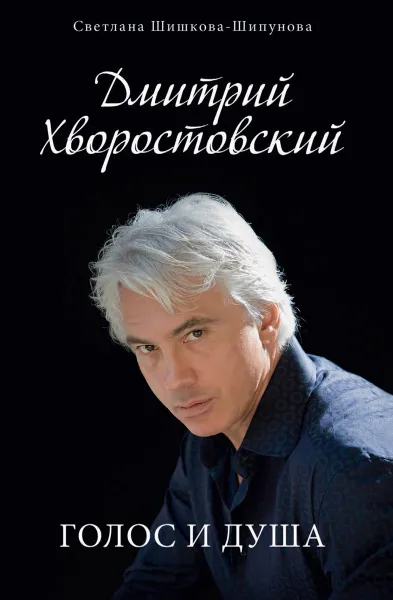 Светлана Шишкова-Шипунова

Дмитрий Хворостовский

ГОЛОС И ДУША